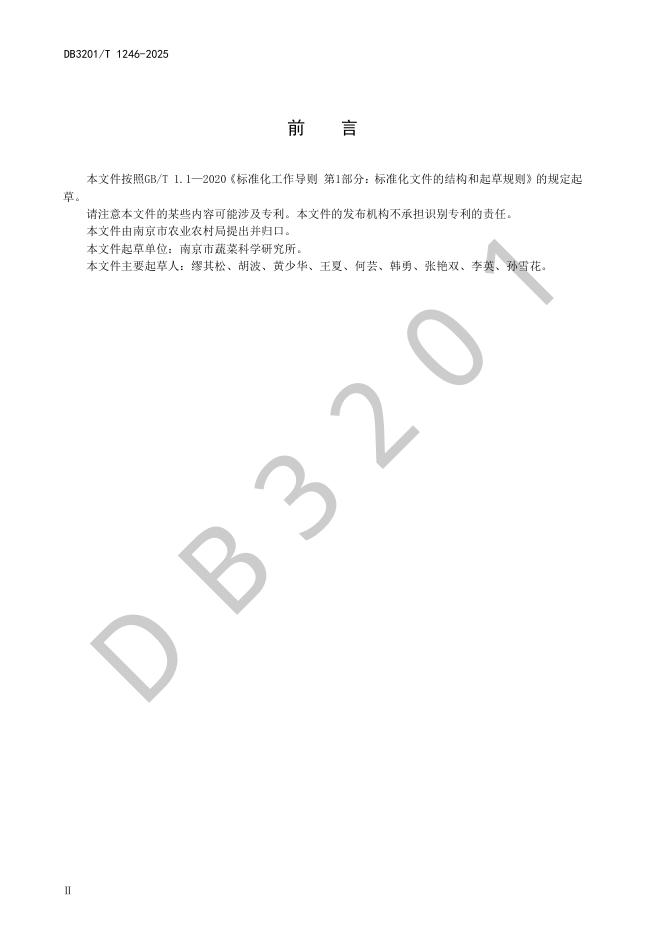 DB3201/T 1246-2025

前 言

本文件按照GB/T 1.1—2020《标准化工作导则 第1部分：标准化文件的结构和起草规则》的规定起草。

请注意本文件的某些内容可能涉及专利。本文件的发布机构不承担识别专利的责任。

本文件由南京市农业农村局提出并归口。

本文件起草单位：南京市蔬菜科学研究所。

本文件主要起草人：缪其松、胡波、黄少华、王夏、何芸、韩勇、张艳双、李英、孙雪花。

II

DB3201